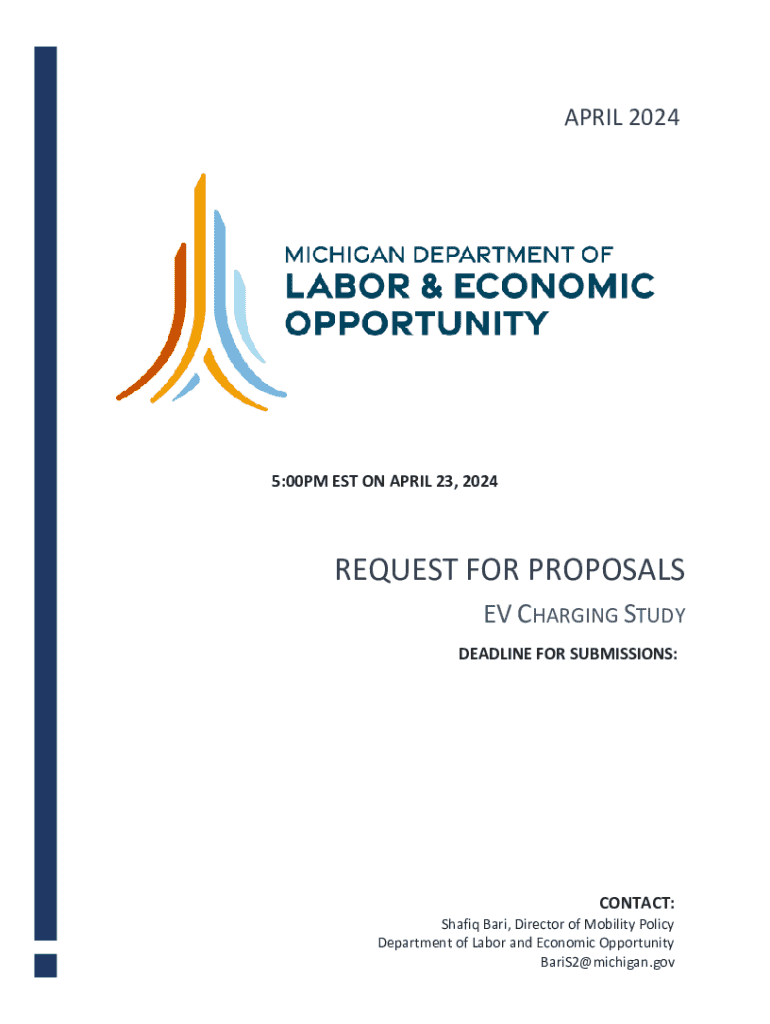 APRIL 2024

MICHIGAN DEPARTMENT OF
LABOR & ECONOMIC
OPPORTUNITY

5:00PM EST ON APRIL 23, 2024

REQUEST FOR PROPOSALS

EV CHARGING STUDY

DEADLINE FOR SUBMISSIONS:

CONTACT:
Shafiq Bari, Director of Mobility Policy
Department of Labor and Economic Opportunity
BariS2@michigan.gov